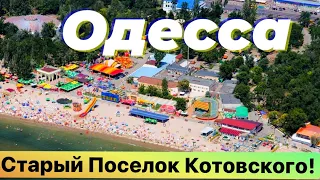 Одесса

Старый Поселок Котовского!